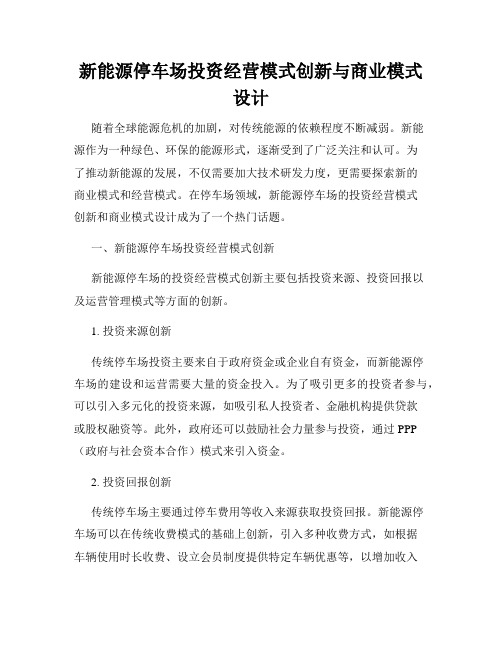 新能源停车场投资经营模式创新与商业模式设计

随着全球能源危机的加剧，对传统能源的依赖程度不断减弱。新能源作为一种绿色、环保的能源形式，逐渐受到了广泛关注和认可。为了推动新能源的发展，不仅需要加大技术研发力度，更需要探索新的商业模式和经营模式。在停车场领域，新能源停车场的投资经营模式创新和商业模式设计成为了一个热门话题。

一、新能源停车场投资经营模式创新

新能源停车场的投资经营模式创新主要包括投资来源、投资回报以及运营管理模式等方面的创新。

1. 投资来源创新

传统停车场投资主要来自于政府资金或企业自有资金，而新能源停车场的建设和运营需要大量的资金投入。为了吸引更多的投资者参与，可以引入多元化的投资来源，如吸引私人投资者、金融机构提供贷款或股权融资等。此外，政府还可以鼓励社会力量参与投资，通过 PPP（政府与社会资本合作）模式来引入资金。

2. 投资回报创新

传统停车场主要通过停车费用等收入来源获取投资回报。新能源停车场可以在传统收费模式的基础上创新，引入多种收费方式，如根据车辆使用时长收费、设立会员制度提供特定车辆优惠等，以增加收入